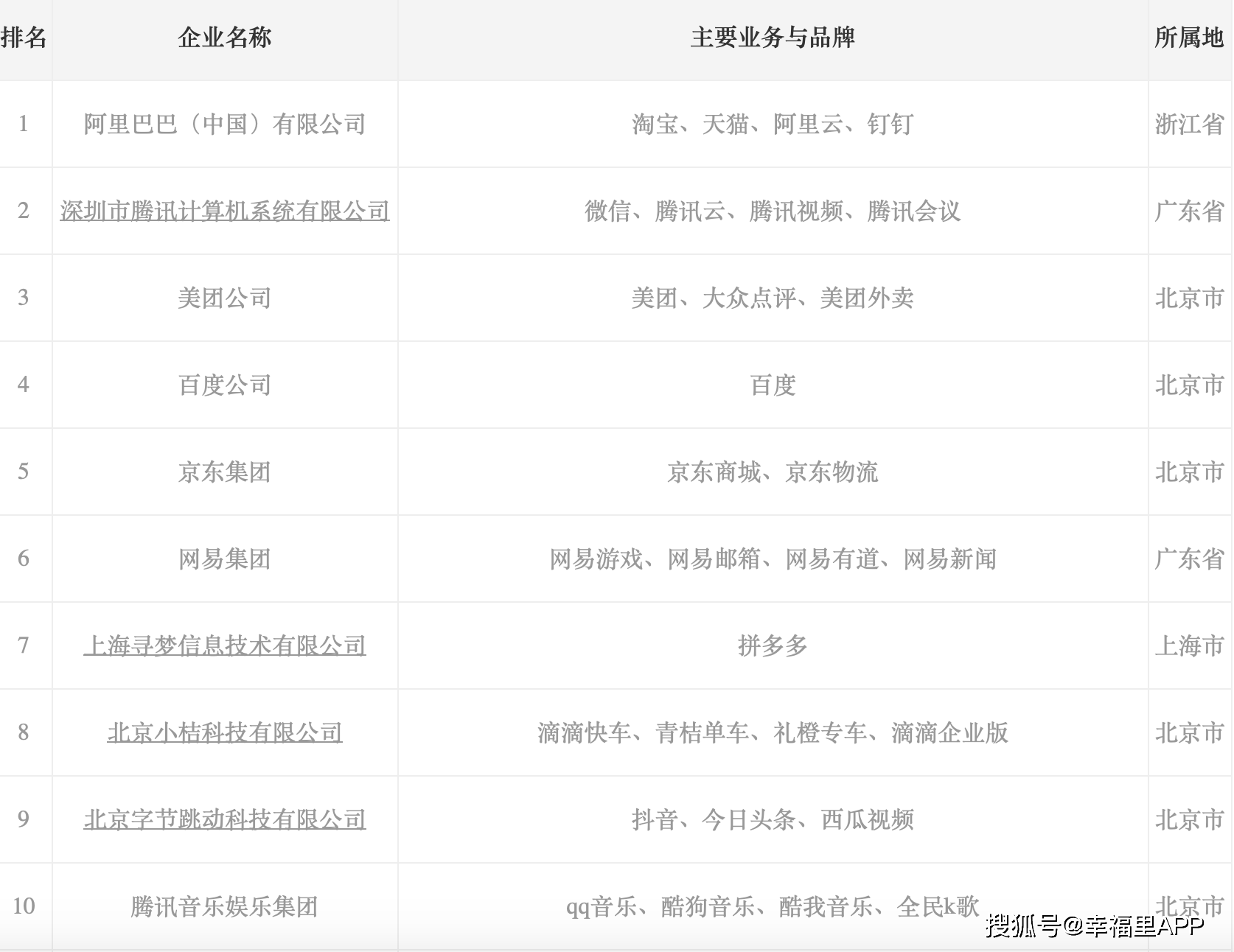 | 排名 | 企业名称 | 主要业务与品牌 | 所属地 |
|---|---|---|---|
| 1 | 阿里巴巴（中国）有限公司 | 淘宝、天猫、阿里云、钉钉 | 浙江省 |
| 2 | 深圳市腾讯计算机系统有限公司 | 微信、腾讯云、腾讯视频、腾讯会议 | 广东省 |
| 3 | 美团公司 | 美团、大众点评、美团外卖 | 北京市 |
| 4 | 百度公司 | 百度 | 北京市 |
| 5 | 京东集团 | 京东商城、京东物流 | 北京市 |
| 6 | 网易集团 | 网易游戏、网易邮箱、网易有道、网易新闻 | 广东省 |
| 7 | 上海寻梦信息技术有限公司 | 拼多多 | 上海市 |
| 8 | 北京小桔科技有限公司 | 滴滴快车、青桔单车、礼橙专车、滴滴企业版 | 北京市 |
| 9 | 北京字节跳动科技有限公司 | 抖音、今日头条、西瓜视频 | 北京市 |
| 10 | 腾讯音乐娱乐集团 | qq音乐、酷狗音乐、酷我音乐、全民k歌 | 北京市 |

搜狐号@幸福里APP